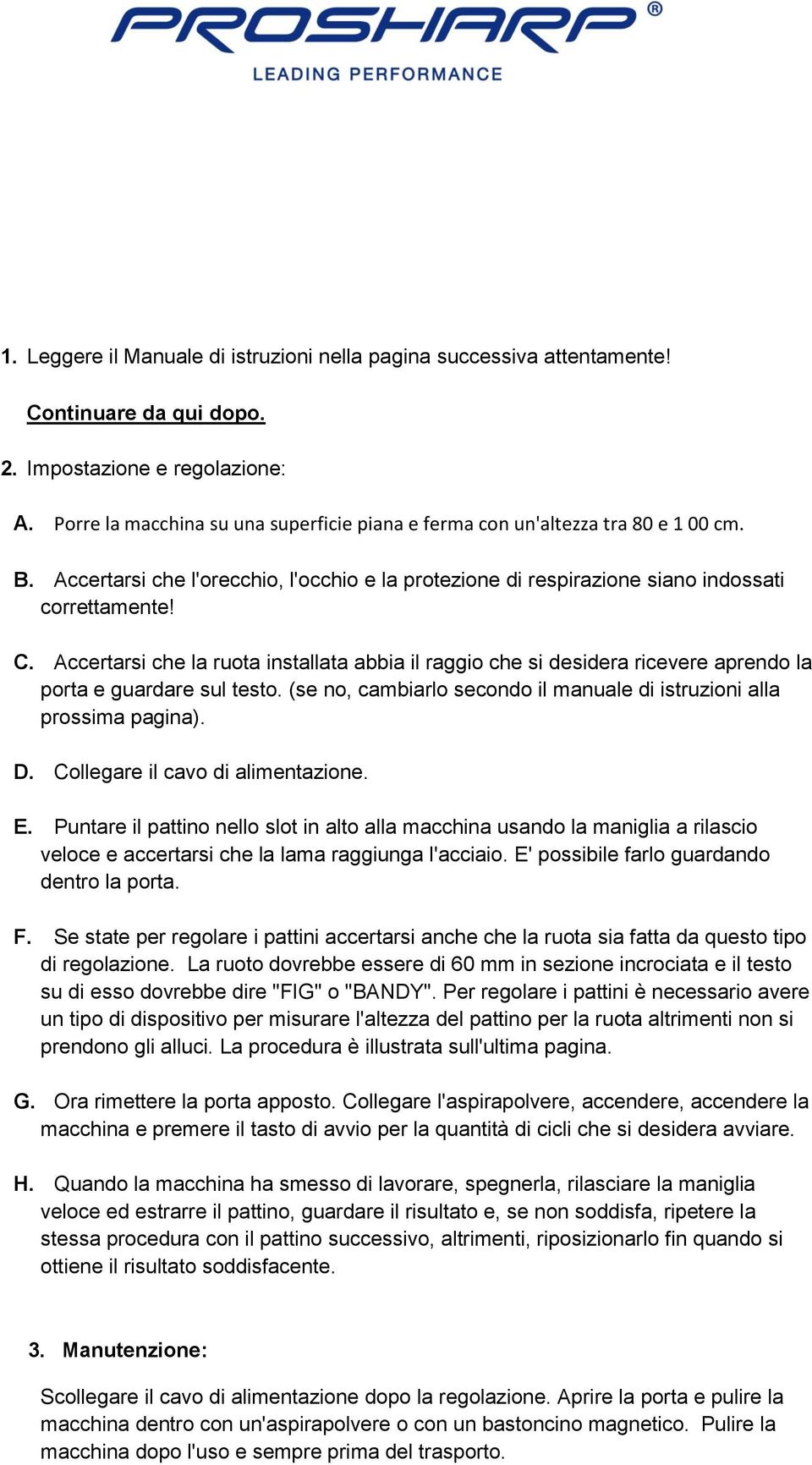 PROSHARP®
LEADING PERFORMANCE

1. Leggere il Manuale di istruzioni nella pagina successiva attentamente!

Continuare da qui dopo.

2. Impostazione e regolazione:

A. Porre la macchina su una superficie piana e ferma con un'altezza tra 80 e 1 00 cm.

B. Accertarsi che l'orecchio, l'occhio e la protezione di respirazione siano indossati correttamente!

C. Accertarsi che la ruota installata abbia il raggio che si desidera ricevere aprendo la porta e guardare sul testo. (se no, cambiarlo secondo il manuale di istruzioni alla prossima pagina).

D. Collegare il cavo di alimentazione.

E. Puntare il pattino nello slot in alto alla macchina usando la maniglia a rilascio veloce e accertarsi che la lama raggiunga l'acciaio. E' possibile farlo guardando dentro la porta.

F. Se state per regolare i pattini accertarsi anche che la ruota sia fatta da questo tipo di regolazione. La ruoto dovrebbe essere di 60 mm in sezione incrociata e il testo su di esso dovrebbe dire "FIG" o "BANDY". Per regolare i pattini è necessario avere un tipo di dispositivo per misurare l'altezza del pattino per la ruota altrimenti non si prendono gli alluci. La procedura è illustrata sull'ultima pagina.

G. Ora rimettere la porta apposto. Collegare l'aspirapolvere, accendere, accendere la macchina e premere il tasto di avvio per la quantità di cicli che si desidera avviare.

H. Quando la macchina ha smesso di lavorare, spegnerla, rilasciare la maniglia veloce ed estrarre il pattino, guardare il risultato e, se non soddisfa, ripetere la stessa procedura con il pattino successivo, altrimenti, riposizionarlo fin quando si ottiene il risultato soddisfacente.

3. Manutenzione:

Scollegare il cavo di alimentazione dopo la regolazione. Aprire la porta e pulire la macchina dentro con un'aspirapolvere o con un bastoncino magnetico. Pulire la macchina dopo l'uso e sempre prima del trasporto.